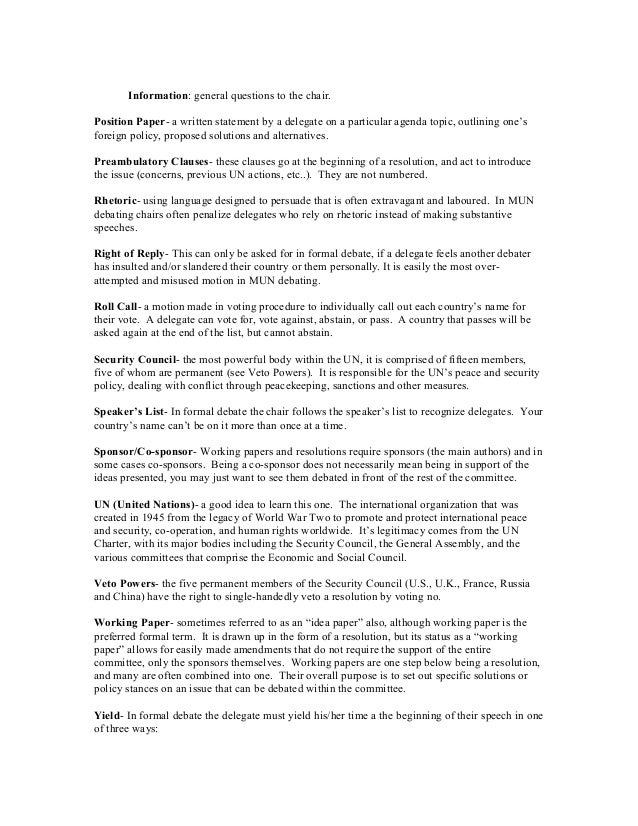 Information: general questions to the chair.

Position Paper- a written statement by a delegate on a particular agenda topic, outlining one's foreign policy, proposed solutions and alternatives.

Preambulatory Clauses- these clauses go at the beginning of a resolution, and act to introduce the issue (concerns, previous UN actions, etc..). They are not numbered.

Rhetoric- using language designed to persuade that is often extravagant and laboured. In MUN debating chairs often penalize delegates who rely on rhetoric instead of making substantive speeches.

Right of Reply- This can only be asked for in formal debate, if a delegate feels another debater has insulted and/or slandered their country or them personally. It is easily the most over-attempted and misused motion in MUN debating.

Roll Call- a motion made in voting procedure to individually call out each country's name for their vote. A delegate can vote for, vote against, abstain, or pass. A country that passes will be asked again at the end of the list, but cannot abstain.

Security Council- the most powerful body within the UN, it is comprised of fifteen members, five of whom are permanent (see Veto Powers). It is responsible for the UN's peace and security policy, dealing with conflict through peacekeeping, sanctions and other measures.

Speaker's List- In formal debate the chair follows the speaker's list to recognize delegates. Your country's name can't be on it more than once at a time.

Sponsor/Co-sponsor- Working papers and resolutions require sponsors (the main authors) and in some cases co-sponsors. Being a co-sponsor does not necessarily mean being in support of the ideas presented, you may just want to see them debated in front of the rest of the committee.

UN (United Nations)- a good idea to learn this one. The international organization that was created in 1945 from the legacy of World War Two to promote and protect international peace and security, co-operation, and human rights worldwide. It's legitimacy comes from the UN Charter, with its major bodies including the Security Council, the General Assembly, and the various committees that comprise the Economic and Social Council.

Veto Powers- the five permanent members of the Security Council (U.S., U.K., France, Russia and China) have the right to single-handedly veto a resolution by voting no.

Working Paper- sometimes referred to as an "idea paper" also, although working paper is the preferred formal term. It is drawn up in the form of a resolution, but its status as a "working paper" allows for easily made amendments that do not require the support of the entire committee, only the sponsors themselves. Working papers are one step below being a resolution, and many are often combined into one. Their overall purpose is to set out specific solutions or policy stances on an issue that can be debated within the committee.

Yield- In formal debate the delegate must yield his/her time a the beginning of their speech in one of three ways: